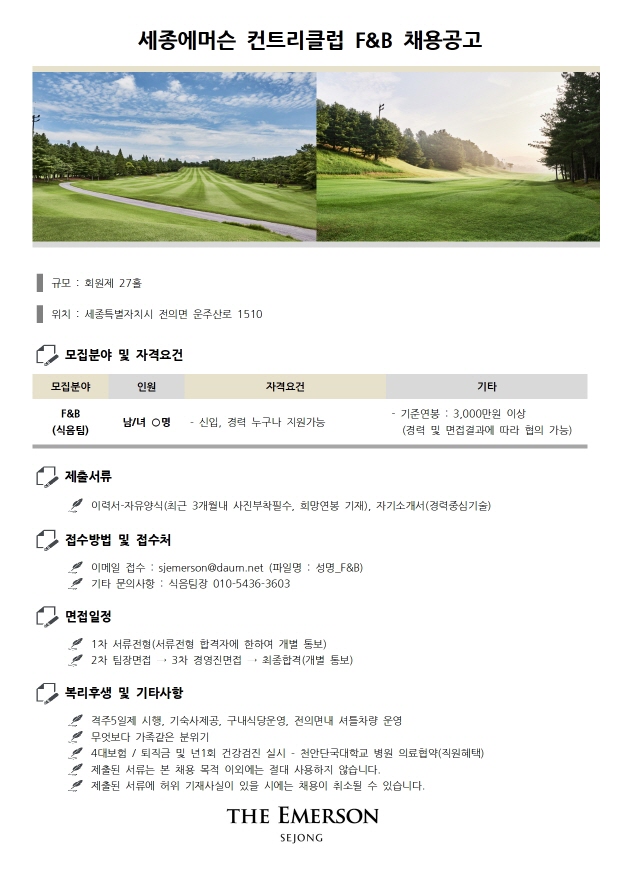 세종에머슨 컨트리클럽 F&B 채용공고

규모 : 회원제 27홀

위치 : 세종특별자치시 전의면 운주산로 1510

모집분야 및 자격요건

| 모집분야 | 인원 | 자격요건 | 기타 |
|---|---|---|---|
| F&B (식음팀) | 남/녀 ○명 | - 신입, 경력 누구나 지원가능 | - 기준연봉 : 3,000만원 이상 (경력 및 면접결과에 따라 협의 가능) |

제출서류

이력서-자유양식(최근 3개월내 사진부착필수, 희망연봉 기재), 자기소개서(경력중심기술)

접수방법 및 접수처

이메일 접수 : sjemerson@daum.net (파일명 : 성명_F&B)

기타 문의사항 : 식음팀장 010-5436-3603

면접일정

1차 서류전형(서류전형 합격자에 한하여 개별 통보)

2차 팀장면접 , 3차 경영진면접 , 최종합격(개별 통보)

복리후생 및 기타사항

격주5일제 시행, 기숙사제공, 구내식당운영, 전의면내 셔틀차량 운영

무엇보다 가족같은 분위기

4대보험 / 퇴직금 및 년1회 건강검진 실시 - 천안단국대학교 병원 의료협약(직원혜택)

제출된 서류는 본 채용 목적 이외에는 절대 사용하지 않습니다.

제출된 서류에 허위 기재사실이 있을 시에는 채용이 취소될 수 있습니다.

THE EMERSON
SEJONG